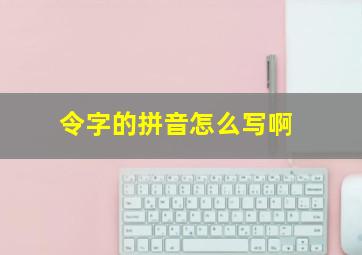 令字的拼音怎么写啊